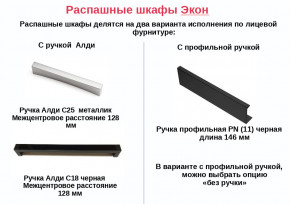 Распашные шкафы Экон

Распашные шкафы делятся на два варианта исполнения по лицевой фурнитуре:

С ручкой Алди

Ручка Алди С25 металлик Межцентровое расстояние 128 мм

Ручка Алди С18 черная Межцентровое расстояние 128 мм

С профильной ручкой

Ручка профильная PN (11) черная длина 146 мм

В варианте с профильной ручкой, можно выбрать опцию «без ручки»